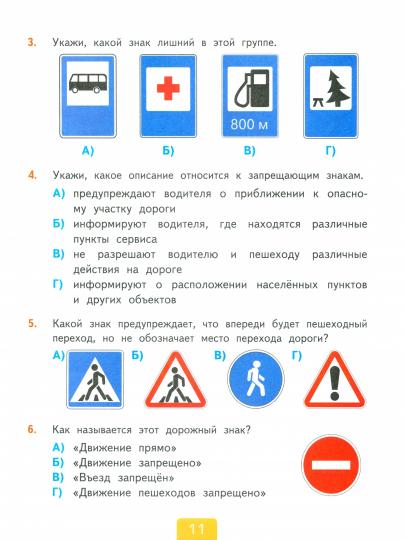 3. Укажи, какой знак лишний в этой группе.

800 м

А) Б) В) Г)

4. Укажи, какое описание относится к запрещающим знакам.

А) предупреждают водителя о приближении к опасному участку дороги

Б) информируют водителя, где находятся различные пункты сервиса

В) не разрешают водителю и пешеходу различные действия на дороге

Г) информируют о расположении населённых пунктов и других объектов

5. Какой знак предупреждает, что впереди будет пешеходный переход, но не обозначает место перехода дороги?

А) Б) В) Г)

6. Как называется этот дорожный знак?

А) «Движение прямо»

Б) «Движение запрещено»

В) «Въезд запрещён»

Г) «Движение пешеходов запрещено»

11